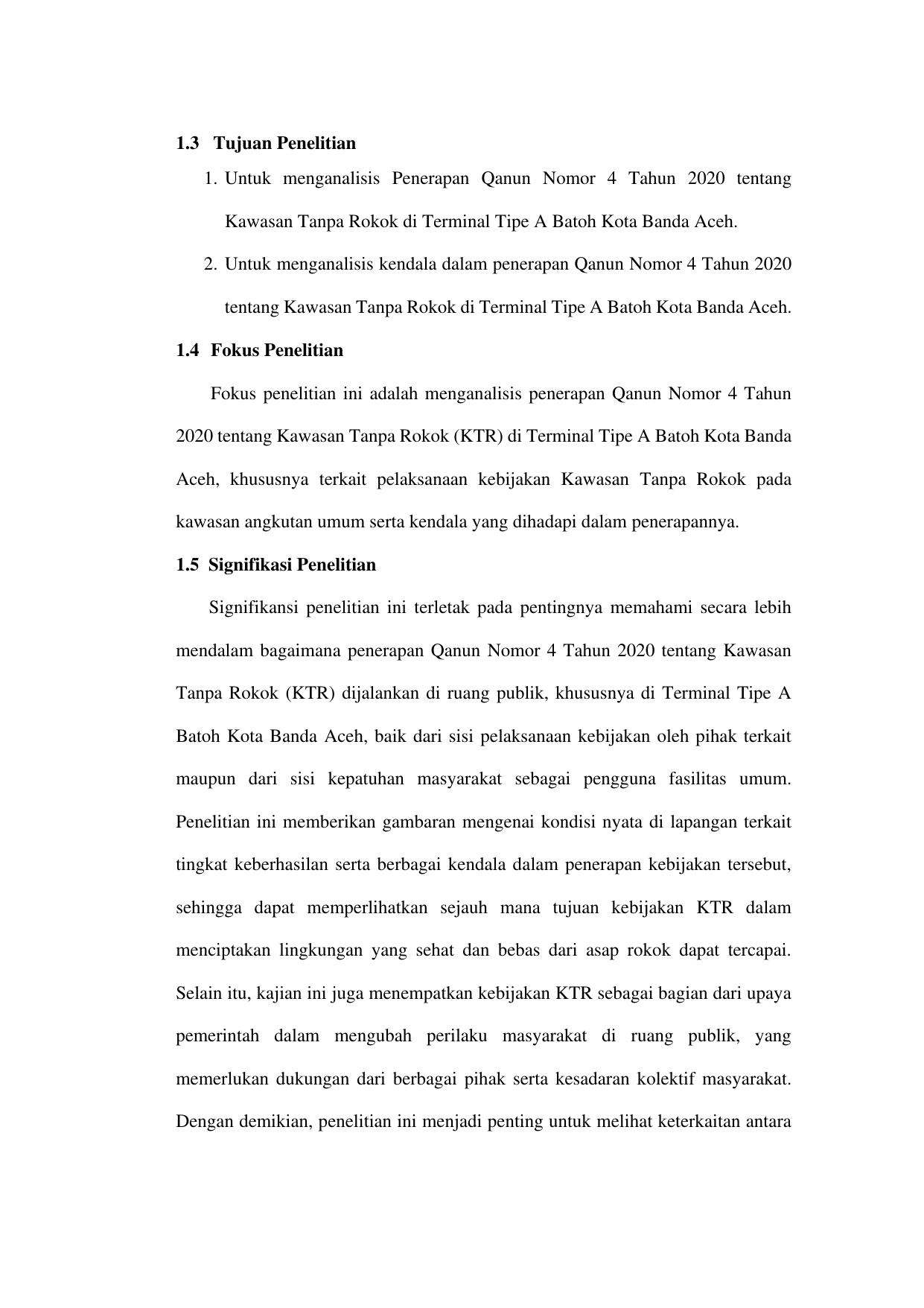 1.3 Tujuan Penelitian

1. Untuk menganalisis Penerapan Qanun Nomor 4 Tahun 2020 tentang Kawasan Tanpa Rokok di Terminal Tipe A Batoh Kota Banda Aceh.
2. Untuk menganalisis kendala dalam penerapan Qanun Nomor 4 Tahun 2020 tentang Kawasan Tanpa Rokok di Terminal Tipe A Batoh Kota Banda Aceh.

1.4 Fokus Penelitian

Fokus penelitian ini adalah menganalisis penerapan Qanun Nomor 4 Tahun 2020 tentang Kawasan Tanpa Rokok (KTR) di Terminal Tipe A Batoh Kota Banda Aceh, khususnya terkait pelaksanaan kebijakan Kawasan Tanpa Rokok pada kawasan angkutan umum serta kendala yang dihadapi dalam penerapannya.

1.5 Signifikasi Penelitian

Signifikansi penelitian ini terletak pada pentingnya memahami secara lebih mendalam bagaimana penerapan Qanun Nomor 4 Tahun 2020 tentang Kawasan Tanpa Rokok (KTR) dijalankan di ruang publik, khususnya di Terminal Tipe A Batoh Kota Banda Aceh, baik dari sisi pelaksanaan kebijakan oleh pihak terkait maupun dari sisi kepatuhan masyarakat sebagai pengguna fasilitas umum. Penelitian ini memberikan gambaran mengenai kondisi nyata di lapangan terkait tingkat keberhasilan serta berbagai kendala dalam penerapan kebijakan tersebut, sehingga dapat memperlihatkan sejauh mana tujuan kebijakan KTR dalam menciptakan lingkungan yang sehat dan bebas dari asap rokok dapat tercapai. Selain itu, kajian ini juga menempatkan kebijakan KTR sebagai bagian dari upaya pemerintah dalam mengubah perilaku masyarakat di ruang publik, yang memerlukan dukungan dari berbagai pihak serta kesadaran kolektif masyarakat. Dengan demikian, penelitian ini menjadi penting untuk melihat keterkaitan antara